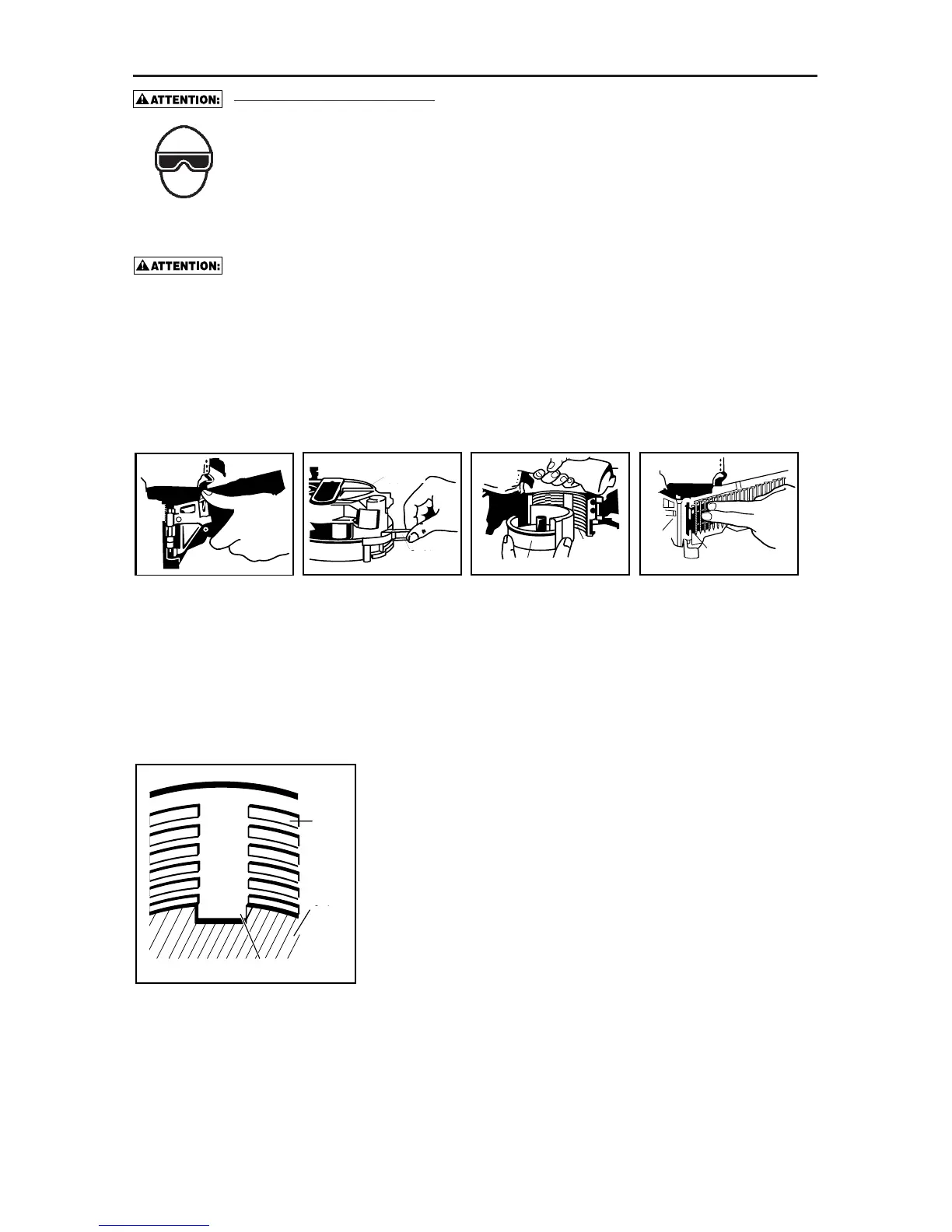 ATTENTION:

ATTENTION: